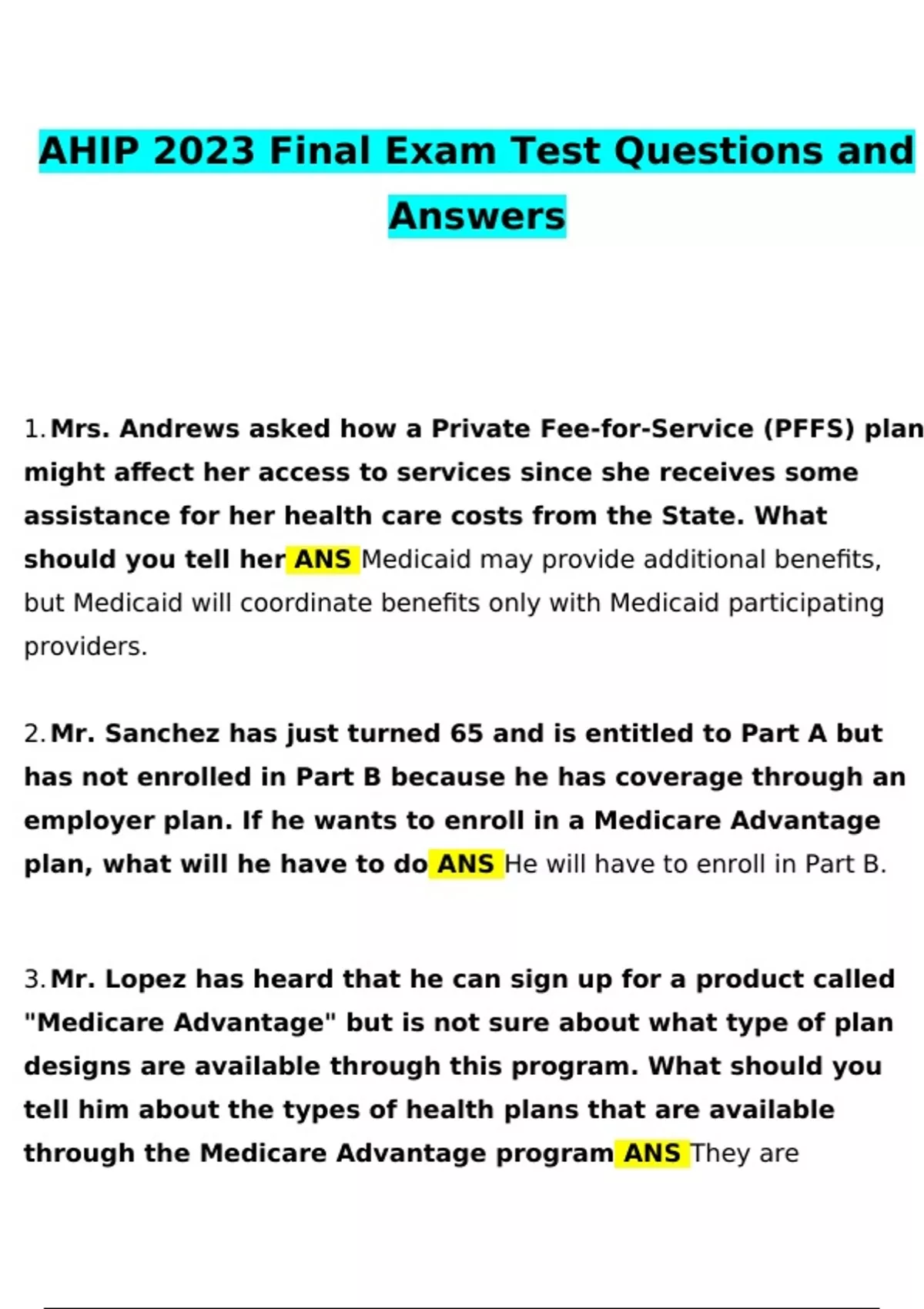 AHIP 2023 Final Exam Test Questions and Answers

1. Mrs. Andrews asked how a Private Fee-for-Service (PFFS) plan might affect her access to services since she receives some assistance for her health care costs from the State. What should you tell her ANS Medicaid may provide additional benefits, but Medicaid will coordinate benefits only with Medicaid participating providers.

2. Mr. Sanchez has just turned 65 and is entitled to Part A but has not enrolled in Part B because he has coverage through an employer plan. If he wants to enroll in a Medicare Advantage plan, what will he have to do ANS He will have to enroll in Part B.

3. Mr. Lopez has heard that he can sign up for a product called "Medicare Advantage" but is not sure about what type of plan designs are available through this program. What should you tell him about the types of health plans that are available through the Medicare Advantage program ANS They are